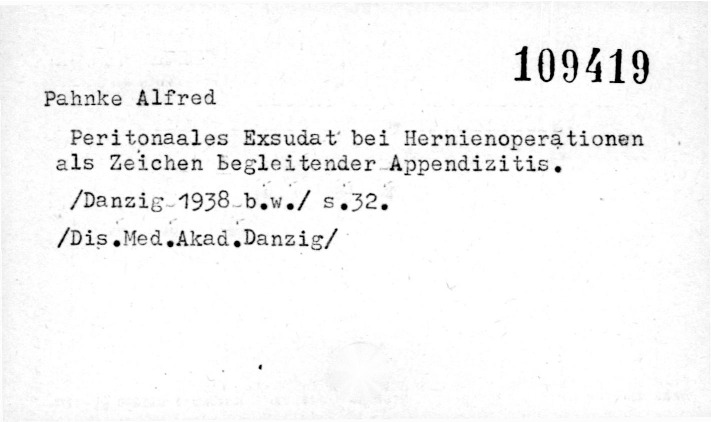 109419

Pahnke Alfred

Peritonaales Exsudat bei Hernienoperationen als Zeichen begleitender Appendizitis.

/Danzig 1938 b.w./ s.32.

/Dis.Med.Akad.Danzig/